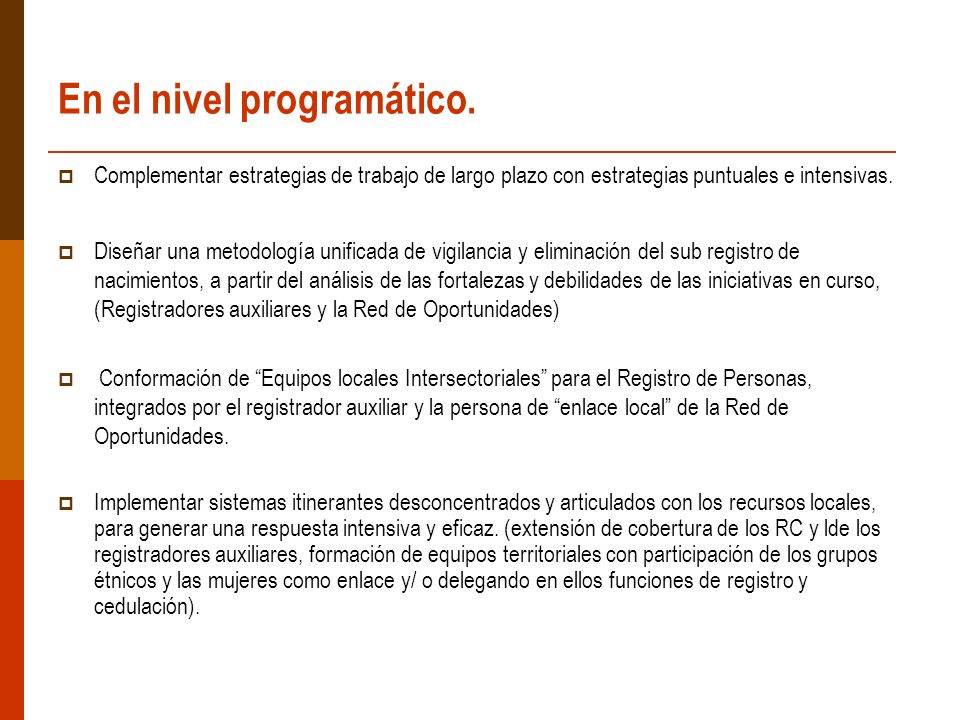 En el nivel programático.

Complementar estrategias de trabajo de largo plazo con estrategias puntuales e intensivas.

Diseñar una metodología unificada de vigilancia y eliminación del sub registro de nacimientos, a partir del análisis de las fortalezas y debilidades de las iniciativas en curso, (Registradores auxiliares y la Red de Oportunidades)

Conformación de “Equipos locales Intersectoriales” para el Registro de Personas, integrados por el registrador auxiliar y la persona de “enlace local” de la Red de Oportunidades.

Implementar sistemas itinerantes desconcentrados y articulados con los recursos locales, para generar una respuesta intensiva y eficaz. (extensión de cobertura de los RC y lde los registradores auxiliares, formación de equipos territoriales con participación de los grupos étnicos y las mujeres como enlace y/ o delegando en ellos funciones de registro y cedulación).